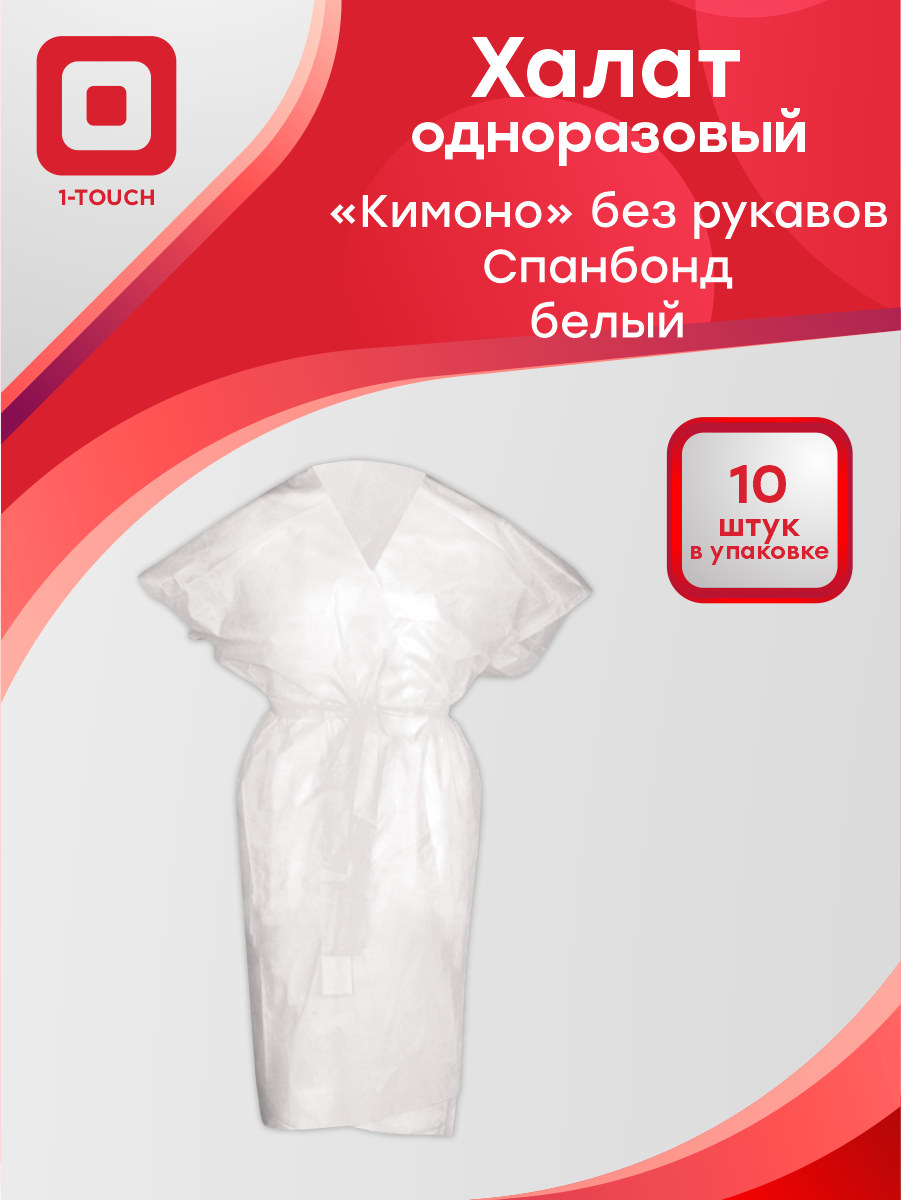 1-TOUCH

Халат одноразовый

«Кимоно» без рукавов
Спанбонд
белый

10
штук
в упаковке